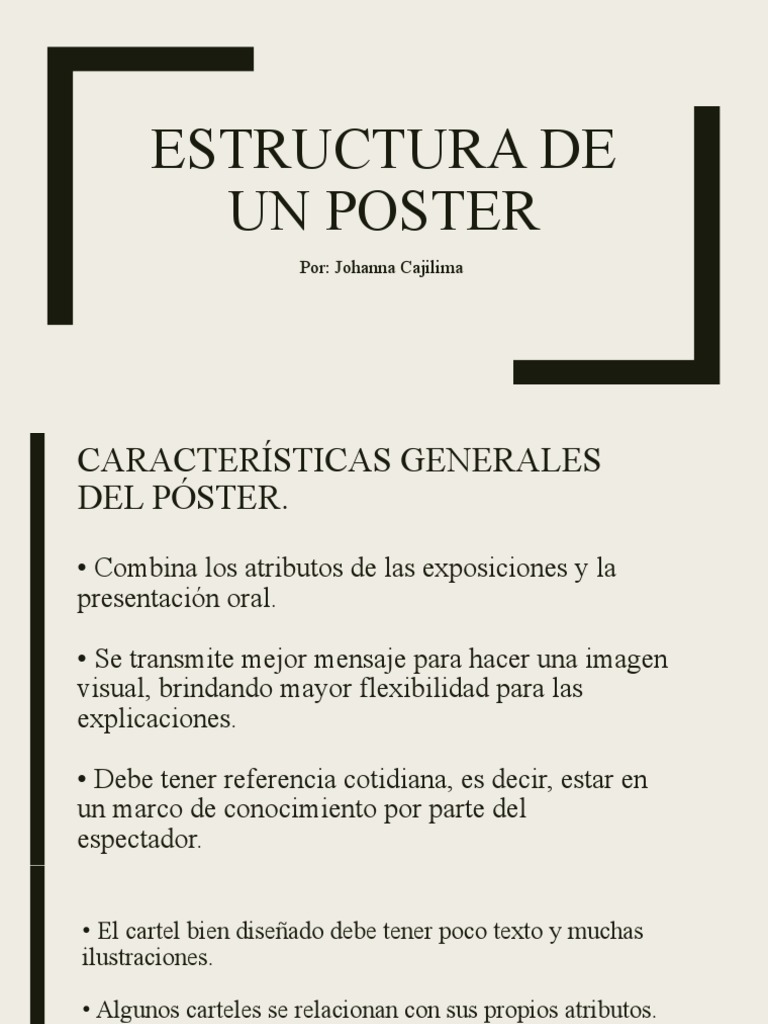 ESTRUCTURA DE UN POSTER

Por: Johanna Cajilima

CARACTERÍSTICAS GENERALES DEL PÓSTER.

• Combina los atributos de las exposiciones y la presentación oral.

• Se transmite mejor mensaje para hacer una imagen visual, brindando mayor flexibilidad para las explicaciones.

• Debe tener referencia cotidiana, es decir, estar en un marco de conocimiento por parte del espectador.

• El cartel bien diseñado debe tener poco texto y muchas ilustraciones.

• Algunos carteles se relacionan con sus propios atributos.